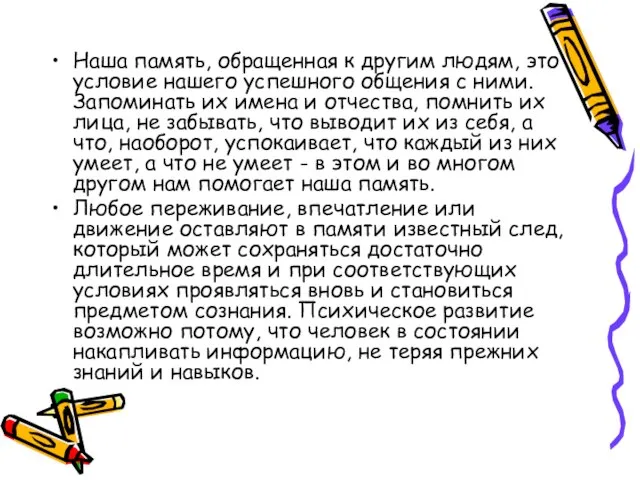 • Наша память, обращенная к другим людям, это условие нашего успешного общения с ними. Запоминать их имена и отчества, помнить их лица, не забывать, что выводит их из себя, а что, наоборот, успокаивает, что каждый из них умеет, а что не умеет - в этом и во многом другом нам помогает наша память.

• Любое переживание, впечатление или движение оставляют в памяти известный след, который может сохраняться достаточно длительное время и при соответствующих условиях проявляться вновь и становиться предметом сознания. Психическое развитие возможно потому, что человек в состоянии накапливать информацию, не теряя прежних знаний и навыков.